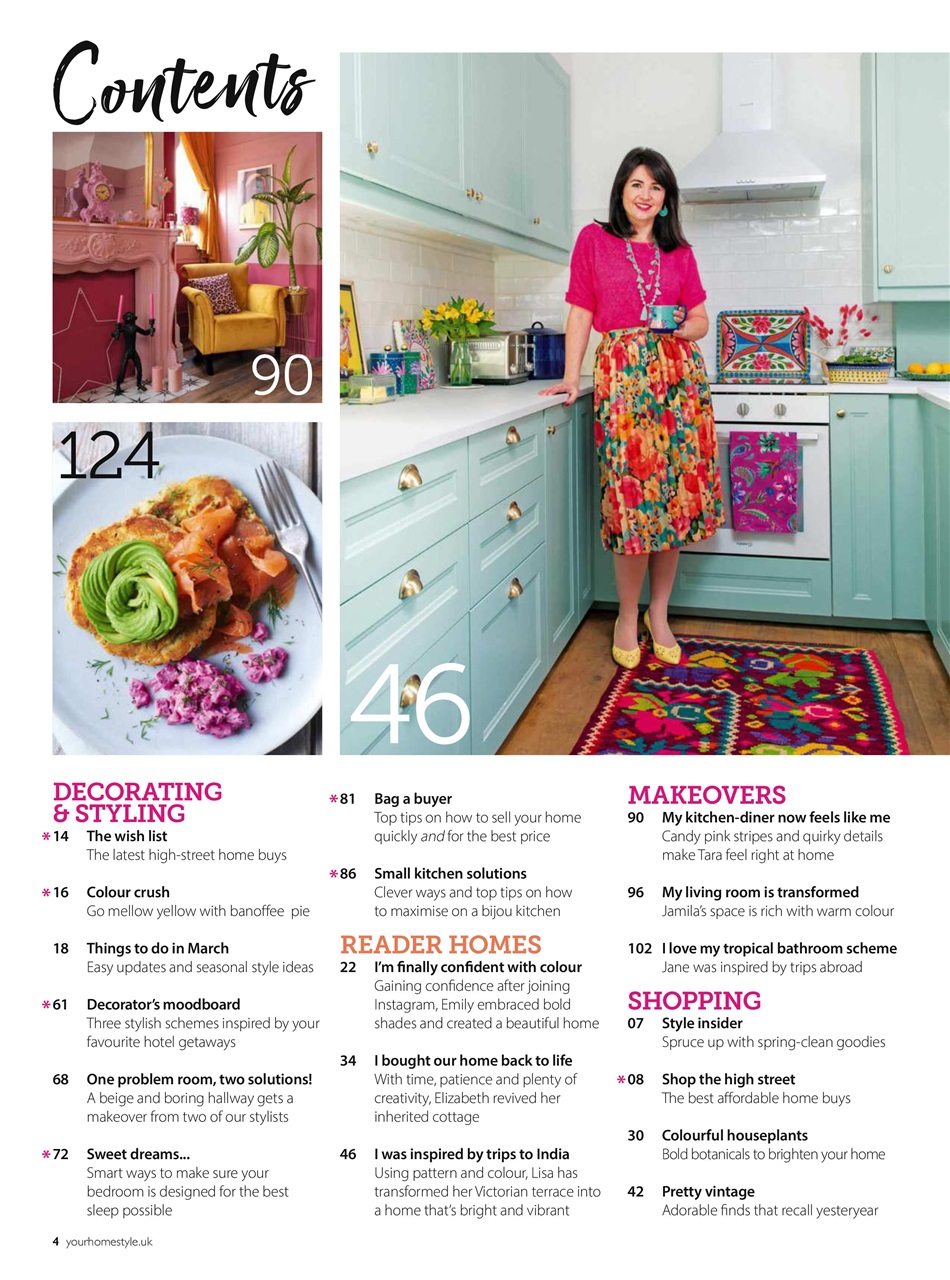 Contents

90

124

46

DECORATING & STYLING

*14 The wish list
The latest high-street home buys

*16 Colour crush
Go mellow yellow with banoffee pie

18 Things to do in March
Easy updates and seasonal style ideas

*61 Decorator's moodboard
Three stylish schemes inspired by your favourite hotel getaways

68 One problem room, two solutions!
A beige and boring hallway gets a makeover from two of our stylists

*72 Sweet dreams...
Smart ways to make sure your bedroom is designed for the best sleep possible

*81 Bag a buyer
Top tips on how to sell your home quickly and for the best price

*86 Small kitchen solutions
Clever ways and top tips on how to maximise on a bijou kitchen

READER HOMES

22 I'm finally confident with colour
Gaining confidence after joining Instagram, Emily embraced bold shades and created a beautiful home

34 I bought our home back to life
With time, patience and plenty of creativity, Elizabeth revived her inherited cottage

46 I was inspired by trips to India
Using pattern and colour, Lisa has transformed her Victorian terrace into a home that's bright and vibrant

MAKEOVERS

90 My kitchen-diner now feels like me
Candy pink stripes and quirky details make Tara feel right at home

96 My living room is transformed
Jamila's space is rich with warm colour

102 I love my tropical bathroom scheme
Jane was inspired by trips abroad

SHOPPING

07 Style insider
Spruce up with spring-clean goodies

*08 Shop the high street
The best affordable home buys

30 Colourful houseplants
Bold botanicals to brighten your home

42 Pretty vintage
Adorable finds that recall yesteryear

4 yourhomestyle.uk